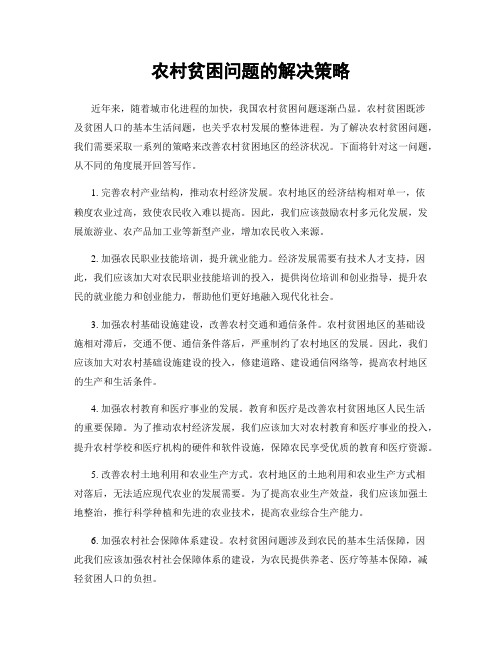 农村贫困问题的解决策略

近年来，随着城市化进程的加快，我国农村贫困问题逐渐凸显。农村贫困既涉及贫困人口的基本生活问题，也关乎农村发展的整体进程。为了解决农村贫困问题，我们需要采取一系列的策略来改善农村贫困地区的经济状况。下面将针对这一问题，从不同的角度展开回答写作。

1. 完善农村产业结构，推动农村经济发展。农村地区的经济结构相对单一，依赖度农业过高，致使农民收入难以提高。因此，我们应该鼓励农村多元化发展，发展旅游业、农产品加工业等新型产业，增加农民收入来源。

2. 加强农民职业技能培训，提升就业能力。经济发展需要有技术人才支持，因此，我们应该加大对农民职业技能培训的投入，提供岗位培训和创业指导，提升农民的就业能力和创业能力，帮助他们更好地融入现代化社会。

3. 加强农村基础设施建设，改善农村交通和通信条件。农村贫困地区的基础设施相对滞后，交通不便、通信条件落后，严重制约了农村地区的发展。因此，我们应该加大对农村基础设施建设的投入，修建道路、建设通信网络等，提高农村地区的生产和生活条件。

4. 加强农村教育和医疗事业的发展。教育和医疗是改善农村贫困地区人民生活的重要保障。为了推动农村经济发展，我们应该加大对农村教育和医疗事业的投入，提升农村学校和医疗机构的硬件和软件设施，保障农民享受优质的教育和医疗资源。

5. 改善农村土地利用和农业生产方式。农村地区的土地利用和农业生产方式相对落后，无法适应现代农业的发展需要。为了提高农业生产效益，我们应该加强土地整治，推行科学种植和先进的农业技术，提高农业综合生产能力。

6. 加强农村社会保障体系建设。农村贫困问题涉及到农民的基本生活保障，因此我们应该加强农村社会保障体系的建设，为农民提供养老、医疗等基本保障，减轻贫困人口的负担。